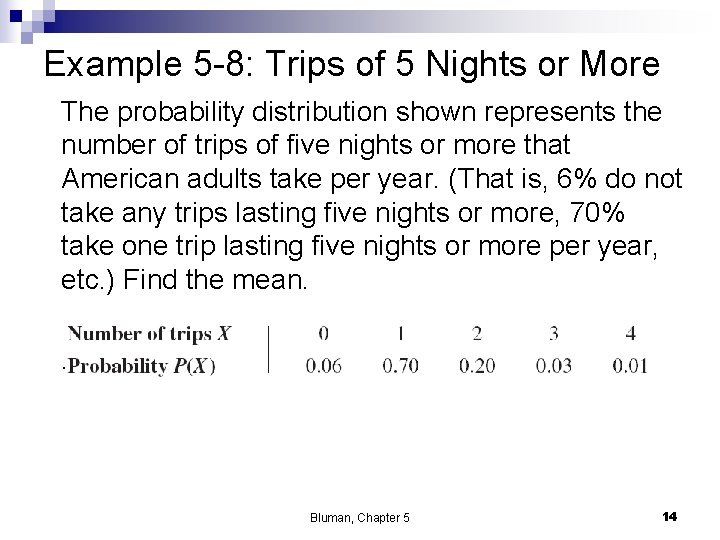 Example 5-8: Trips of 5 Nights or More

The probability distribution shown represents the number of trips of five nights or more that American adults take per year. (That is, 6% do not take any trips lasting five nights or more, 70% take one trip lasting five nights or more per year, etc.) Find the mean.

| Number of trips $X$ | 0 | 1 | 2 | 3 | 4 |
|---|---|---|---|---|---|
| Probability $P(X)$ | 0.06 | 0.70 | 0.20 | 0.03 | 0.01 |

Bluman, Chapter 5

14